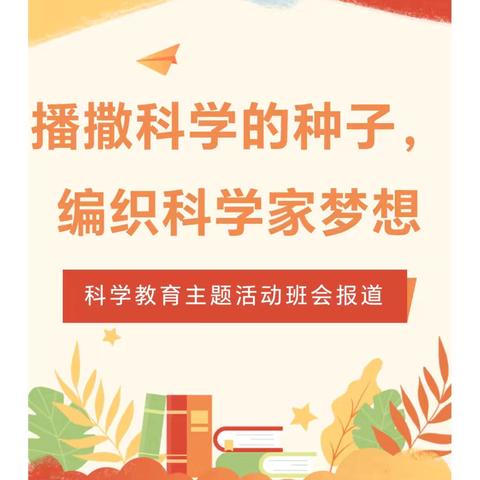 播撒科学的种子，
编织科学家梦想

科学教育主题活动班会报道